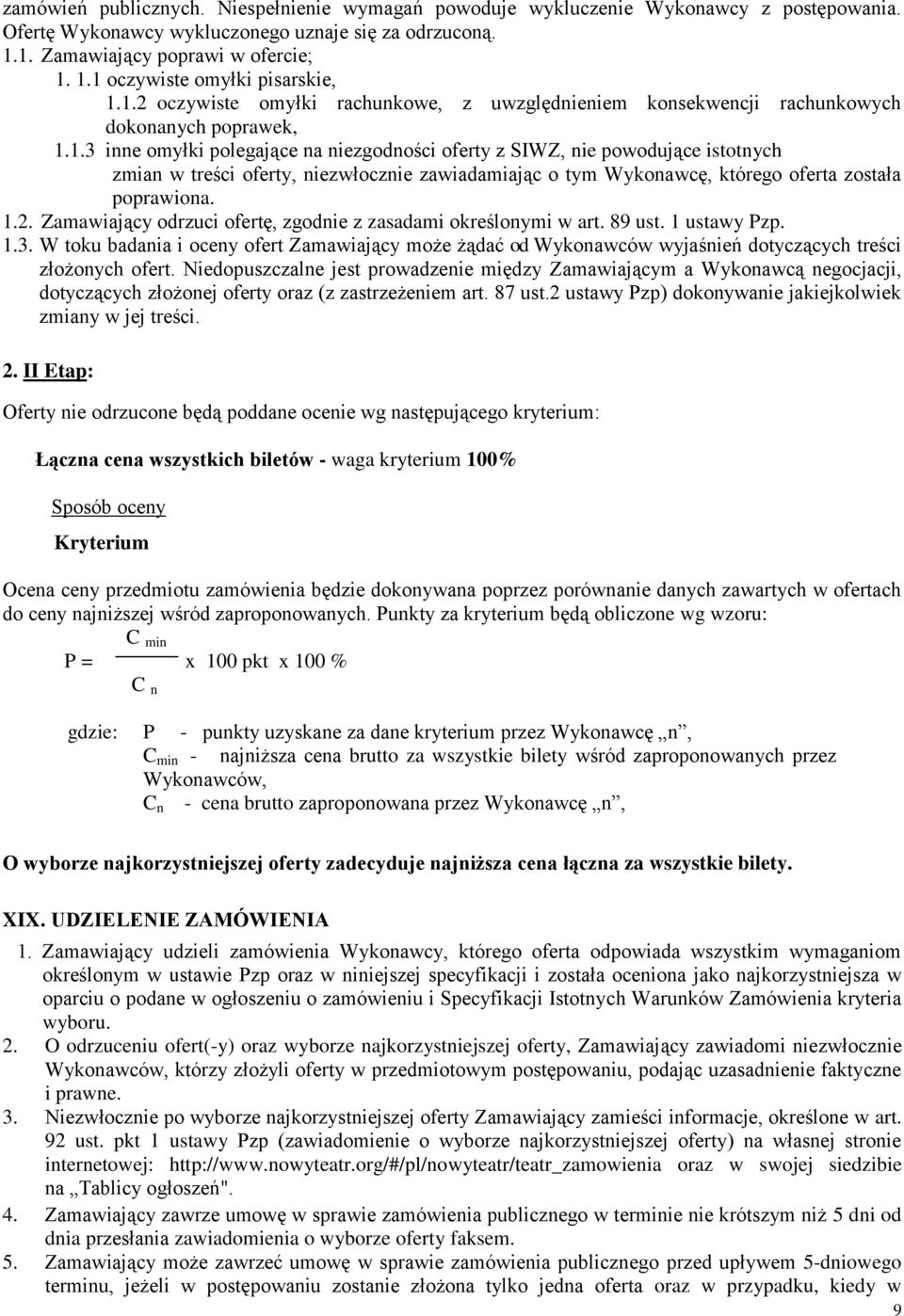 zamówień publicznych. Niespełnienie wymagań powoduje wykluczenie Wykonawcy z postępowania. Ofertę Wykonawcy wykluczonego uznaje się za odrzuconą.
1.1. Zamawiający poprawi w ofercie;
1. 1.1 oczywiste omyłki pisarskie,
1.1.2 oczywiste omyłki rachunkowe, z uwzględnieniem konsekwencji rachunkowych dokonanych poprawek,
1.1.3 inne omyłki polegające na niezgodności oferty z SIWZ, nie powodujące istotnych zmian w treści oferty, niezwłocznie zawiadamiając o tym Wykonawcę, którego oferta została poprawiona.
1.2. Zamawiający odrzuci ofertę, zgodnie z zasadami określonymi w art. 89 ust. 1 ustawy Pzp.
1.3. W toku badania i oceny ofert Zamawiający może żądać od Wykonawców wyjaśnień dotyczących treści złożonych ofert. Niedopuszczalne jest prowadzenie między Zamawiającym a Wykonawcą negocjacji, dotyczących złożonej oferty oraz (z zastrzeżeniem art. 87 ust.2 ustawy Pzp) dokonywanie jakiejkolwiek zmiany w jej treści.

2. II Etap:

Oferty nie odrzucone będą poddane ocenie wg następującego kryterium:

Łączna cena wszystkich biletów - waga kryterium 100%

Sposób oceny

Kryterium

Ocena ceny przedmiotu zamówienia będzie dokonywana poprzez porównanie danych zawartych w ofertach do ceny najniższej wśród zaproponowanych. Punkty za kryterium będą obliczone wg wzoru:

$P = \frac{C_{min}}{C_n}$ x 100 pkt x 100 %

gdzie: P - punkty uzyskane za dane kryterium przez Wykonawcę „n”,
$C_{min}$ - najniższa cena brutto za wszystkie bilety wśród zaproponowanych przez Wykonawców,
$C_n$ - cena brutto zaproponowana przez Wykonawcę „n”,

O wyborze najkorzystniejszej oferty zadecyduje najniższa cena łączna za wszystkie bilety.

XIX. UDZIELENIE ZAMÓWIENIA
1. Zamawiający udzieli zamówienia Wykonawcy, którego oferta odpowiada wszystkim wymaganiom określonym w ustawie Pzp oraz w niniejszej specyfikacji i została oceniona jako najkorzystniejsza w oparciu o podane w ogłoszeniu o zamówieniu i Specyfikacji Istotnych Warunków Zamówienia kryteria wyboru.
2. O odrzuceniu ofert(-y) oraz wyborze najkorzystniejszej oferty, Zamawiający zawiadomi niezwłocznie Wykonawców, którzy złożyli oferty w przedmiotowym postępowaniu, podając uzasadnienie faktyczne i prawne.
3. Niezwłocznie po wyborze najkorzystniejszej oferty Zamawiający zamieści informacje, określone w art. 92 ust. pkt 1 ustawy Pzp (zawiadomienie o wyborze najkorzystniejszej oferty) na własnej stronie internetowej: http://www.nowyteatr.org/#/pl/nowyteatr/teatr_zamowienia oraz w swojej siedzibie na „Tablicy ogłoszeń".
4. Zamawiający zawrze umowę w sprawie zamówienia publicznego w terminie nie krótszym niż 5 dni od dnia przesłania zawiadomienia o wyborze oferty faksem.
5. Zamawiający może zawrzeć umowę w sprawie zamówienia publicznego przed upływem 5-dniowego terminu, jeżeli w postępowaniu zostanie złożona tylko jedna oferta oraz w przypadku, kiedy w

9